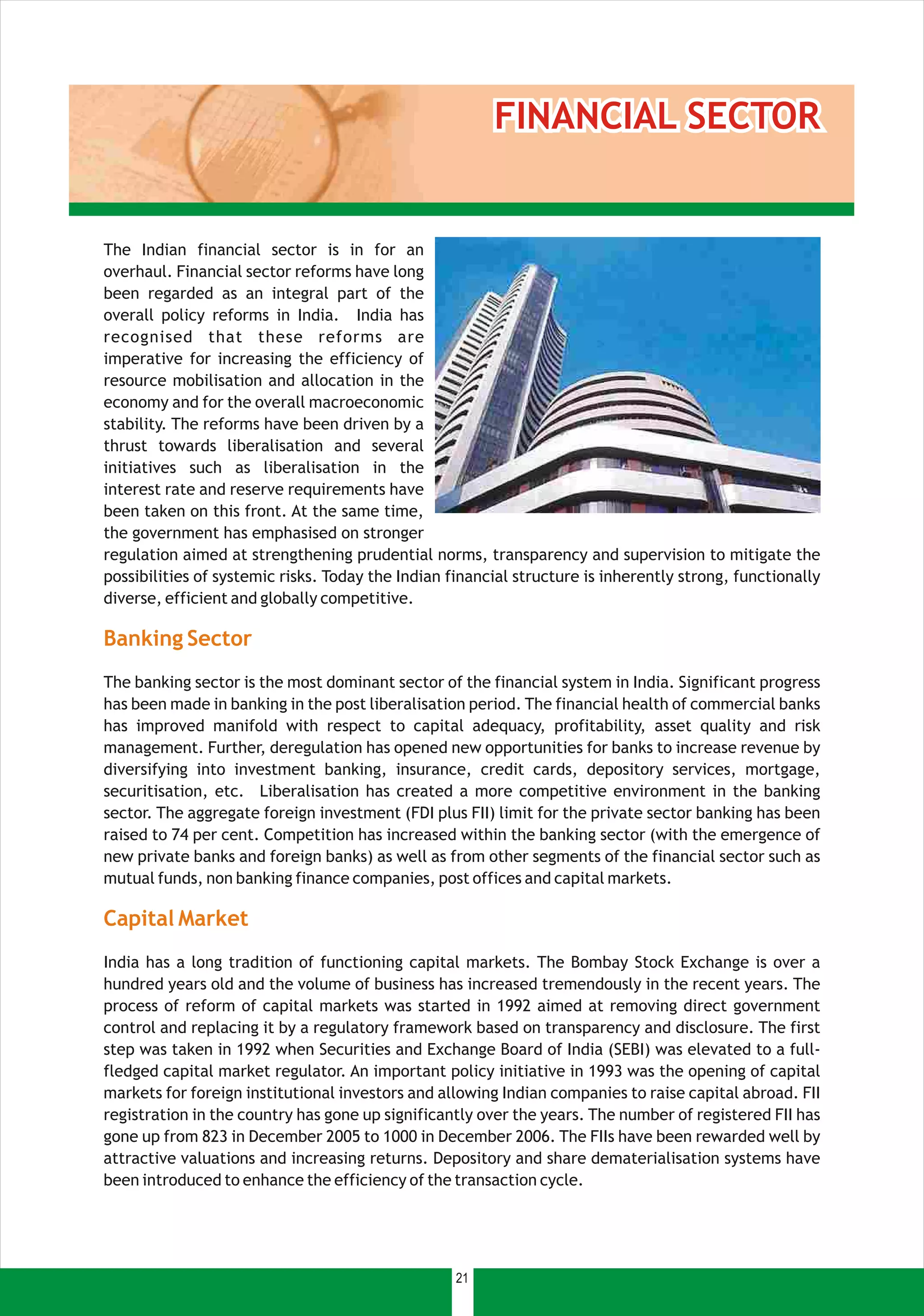 FINANCIAL SECTOR

The Indian financial sector is in for an overhaul. Financial sector reforms have long been regarded as an integral part of the overall policy reforms in India. India has recognised that these reforms are imperative for increasing the efficiency of resource mobilisation and allocation in the economy and for the overall macroeconomic stability. The reforms have been driven by a thrust towards liberalisation and several initiatives such as liberalisation in the interest rate and reserve requirements have been taken on this front. At the same time, the government has emphasised on stronger regulation aimed at strengthening prudential norms, transparency and supervision to mitigate the possibilities of systemic risks. Today the Indian financial structure is inherently strong, functionally diverse, efficient and globally competitive.

Banking Sector

The banking sector is the most dominant sector of the financial system in India. Significant progress has been made in banking in the post liberalisation period. The financial health of commercial banks has improved manifold with respect to capital adequacy, profitability, asset quality and risk management. Further, deregulation has opened new opportunities for banks to increase revenue by diversifying into investment banking, insurance, credit cards, depository services, mortgage, securitisation, etc. Liberalisation has created a more competitive environment in the banking sector. The aggregate foreign investment (FDI plus FII) limit for the private sector banking has been raised to 74 per cent. Competition has increased within the banking sector (with the emergence of new private banks and foreign banks) as well as from other segments of the financial sector such as mutual funds, non banking finance companies, post offices and capital markets.

Capital Market

India has a long tradition of functioning capital markets. The Bombay Stock Exchange is over a hundred years old and the volume of business has increased tremendously in the recent years. The process of reform of capital markets was started in 1992 aimed at removing direct government control and replacing it by a regulatory framework based on transparency and disclosure. The first step was taken in 1992 when Securities and Exchange Board of India (SEBI) was elevated to a full-fledged capital market regulator. An important policy initiative in 1993 was the opening of capital markets for foreign institutional investors and allowing Indian companies to raise capital abroad. FII registration in the country has gone up significantly over the years. The number of registered FII has gone up from 823 in December 2005 to 1000 in December 2006. The FIIs have been rewarded well by attractive valuations and increasing returns. Depository and share dematerialisation systems have been introduced to enhance the efficiency of the transaction cycle.

21